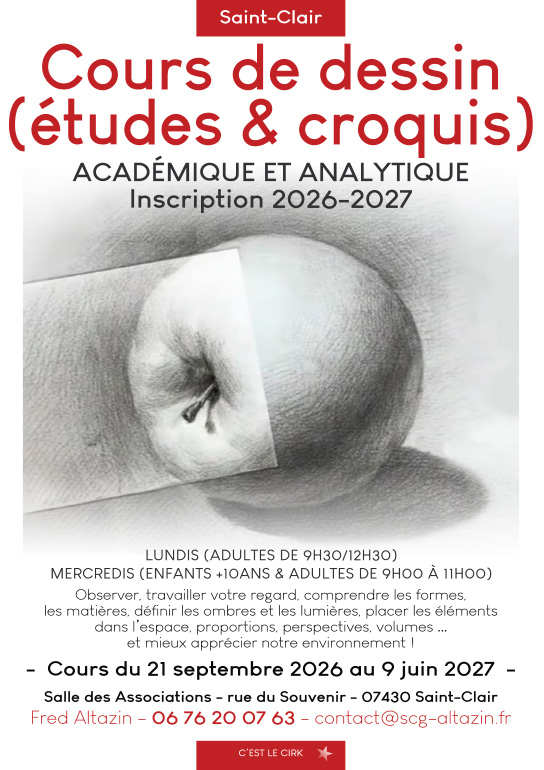 Saint-Clair

Cours de dessin (études & croquis)

ACADÉMIQUE ET ANALYTIQUE
Inscription 2026-2027

LUNDIS (ADULTES DE 9H30/12H30)
MERCREDIS (ENFANTS +10ANS & ADULTES DE 9H00 À 11H00)

Observer, travailler votre regard, comprendre les formes, les matières, définir les ombres et les lumières, placer les éléments dans l'espace, proportions, perspectives, volumes ... et mieux apprécier notre environnement !

- Cours du 21 septembre 2026 au 9 juin 2027 -

Salle des Associations - rue du Souvenir - 07430 Saint-Clair
Fred Altazin - 06 76 20 07 63 - contact@scg-altazin.fr

C'EST LE CIRK